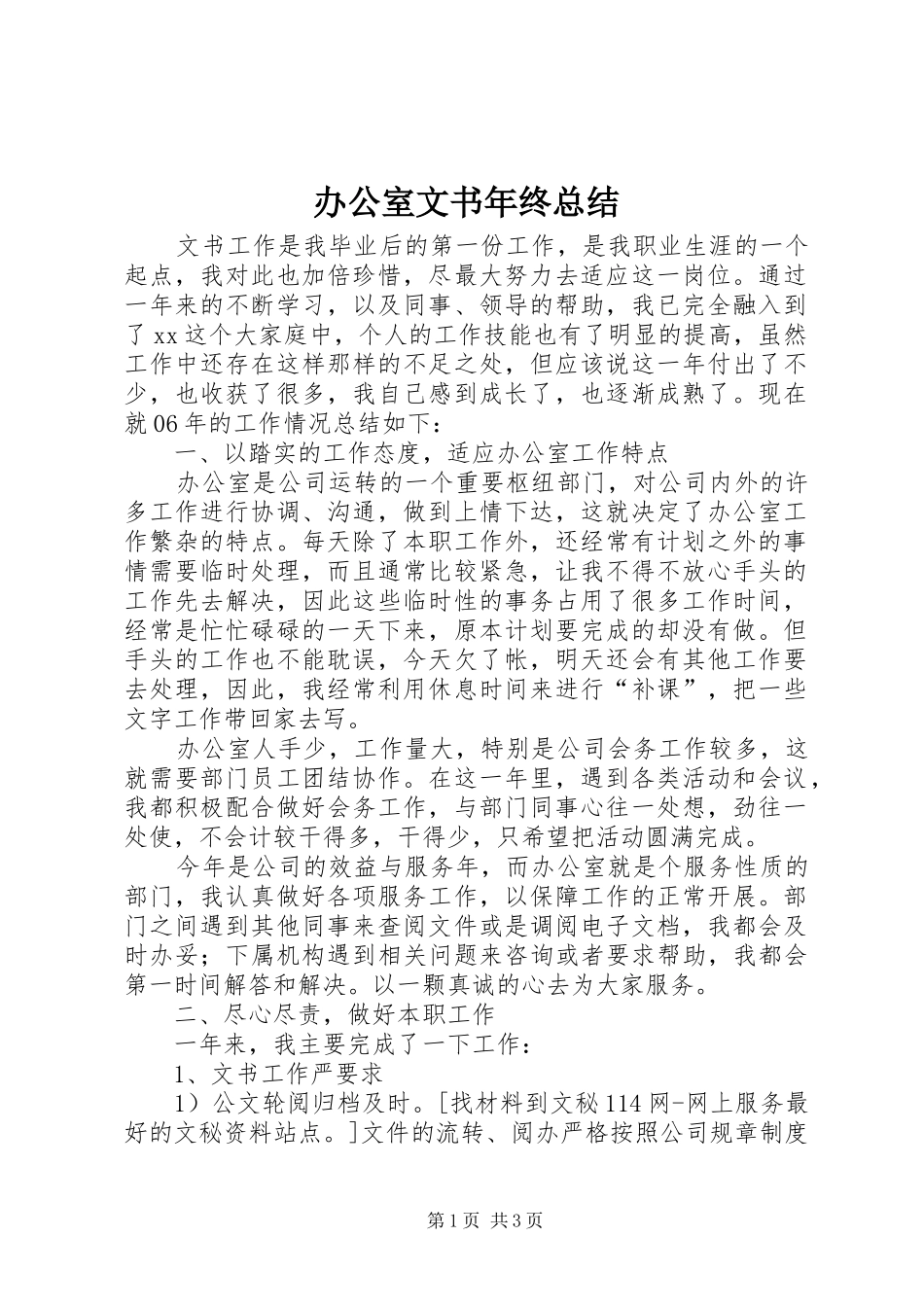 办公室文书年终总结

文书工作是我毕业后的第一份工作，是我职业生涯的一个起点，我对此也加倍珍惜，尽最大努力去适应这一岗位。通过一年来的不断学习，以及同事、领导的帮助，我已完全融入到了xx这个大家庭中，个人的工作技能也有了明显的提高，虽然工作中还存在这样那样的不足之处，但应该说这一年付出了不少，也收获了很多，我自己感到成长了，也逐渐成熟了。现在就06年的工作情况总结如下：

一、以踏实的工作态度，适应办公室工作特点

办公室是公司运转的一个重要枢纽部门，对公司内外的许多工作进行协调、沟通，做到上情下达，这就决定了办公室工作繁杂的特点。每天除了本职工作外，还经常有计划之外的事情需要临时处理，而且通常比较紧急，让我不得不放心手头的工作先去解决，因此这些临时性的事务占用了很多工作时间，经常是忙忙碌碌的一天下来，原本计划要完成的却没有做。但手头的工作也不能耽误，今天欠了帐，明天还会有其他工作要去处理，因此，我经常利用休息时间来进行“补课”，把一些文字工作带回家去写。

办公室人手少，工作量大，特别是公司会务工作较多，这就需要部门员工团结协作。在这一年里，遇到各类活动和会议，我都积极配合做好会务工作，与部门同事心往一处想，劲往一处使，不会计较干得多，干得少，只希望把活动圆满完成。

今年是公司的效益与服务年，而办公室就是个服务性质的部门，我认真做好各项服务工作，以保障工作的正常开展。部门之间遇到其他同事来查阅文件或是调阅电子文档，我都会及时办妥；下属机构遇到相关问题来咨询或者要求帮助，我都会第一时间解答和解决。以一颗真诚的心去为大家服务。

二、尽心尽责，做好本职工作

一年来，我主要完成了一下工作：

1、文书工作严要求

1）公文轮阅归档及时。[找材料到文秘114网-网上服务最好的文秘资料站点。]文件的流转、阅办严格按照公司规章制度

第1页 共3页